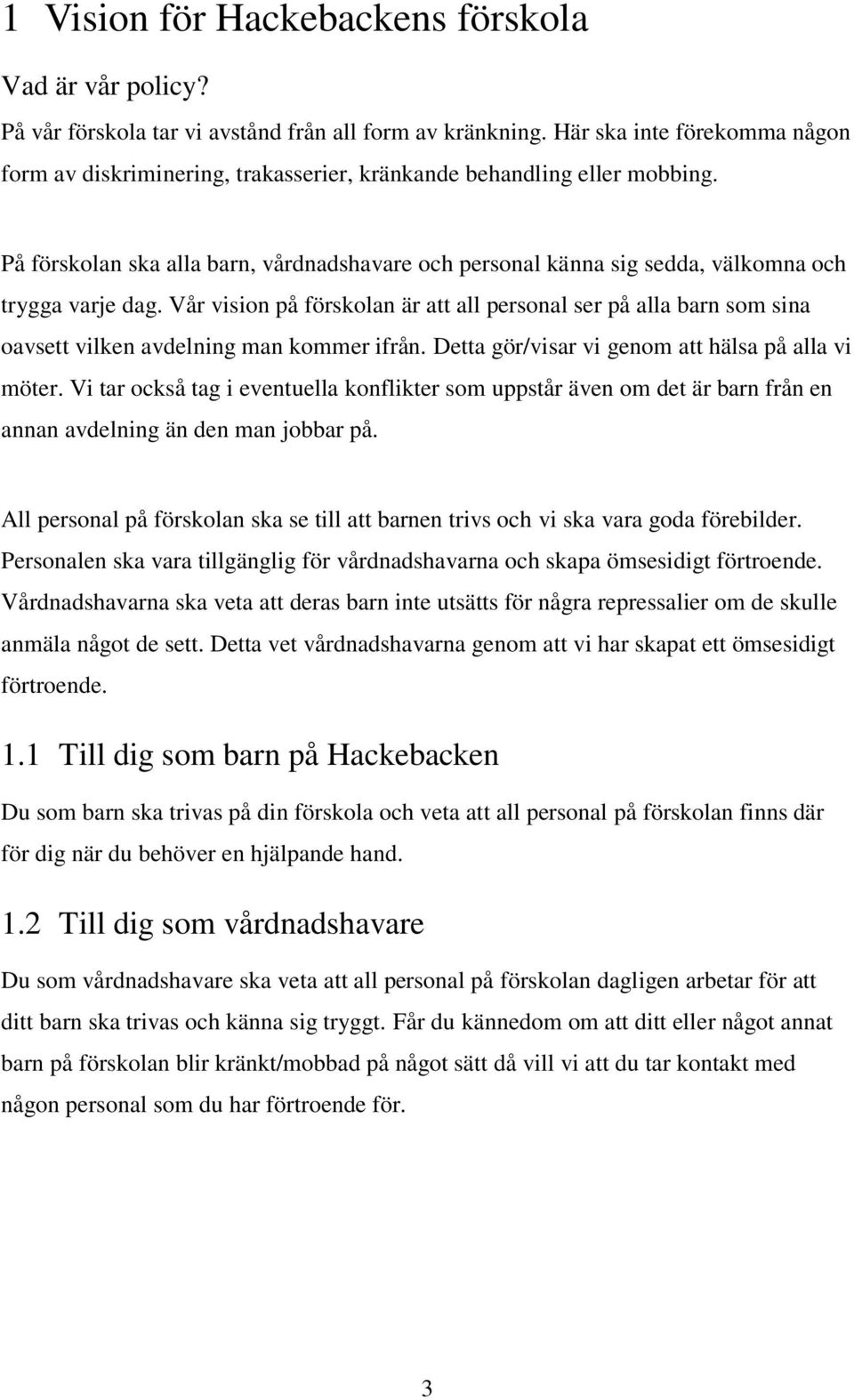 1 Vision för Hackebackens förskola

Vad är vår policy?

På vår förskola tar vi avstånd från all form av kränkning. Här ska inte förekomma någon form av diskriminering, trakasserier, kränkande behandling eller mobbing.

På förskolan ska alla barn, vårdnadshavare och personal känna sig sedda, välkomna och trygga varje dag. Vår vision på förskolan är att all personal ser på alla barn som sina oavsett vilken avdelning man kommer ifrån. Detta gör/visar vi genom att hälsa på alla vi möter. Vi tar också tag i eventuella konflikter som uppstår även om det är barn från en annan avdelning än den man jobbar på.

All personal på förskolan ska se till att barnen trivs och vi ska vara goda förebilder. Personalen ska vara tillgänglig för vårdnadshavarna och skapa ömsesidigt förtroende. Vårdnadshavarna ska veta att deras barn inte utsätts för några repressalier om de skulle anmäla något de sett. Detta vet vårdnadshavarna genom att vi har skapat ett ömsesidigt förtroende.

1.1 Till dig som barn på Hackebacken

Du som barn ska trivas på din förskola och veta att all personal på förskolan finns där för dig när du behöver en hjälpande hand.

1.2 Till dig som vårdnadshavare

Du som vårdnadshavare ska veta att all personal på förskolan dagligen arbetar för att ditt barn ska trivas och känna sig tryggt. Får du kännedom om att ditt eller något annat barn på förskolan blir kränkt/mobbad på något sätt då vill vi att du tar kontakt med någon personal som du har förtroende för.

3